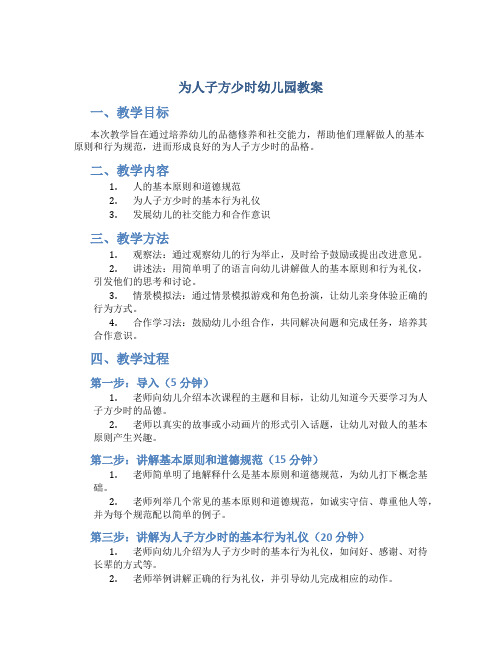 为人子方少时幼儿园教案

一、教学目标

本次教学旨在通过培养幼儿的品德修养和社交能力，帮助他们理解做人的基本原则和行为规范，进而形成良好的为人子方少时的品格。

二、教学内容

1. 人的基本原则和道德规范
2. 为人子方少时的基本行为礼仪
3. 发展幼儿的社交能力和合作意识

三、教学方法

1. 观察法：通过观察幼儿的行为举止，及时给予鼓励或提出改进意见。
2. 讲述法：用简单明了的语言向幼儿讲解做人的基本原则和行为礼仪，引发他们的思考和讨论。
3. 情景模拟法：通过情景模拟游戏和角色扮演，让幼儿亲身体验正确的行为方式。
4. 合作学习法：鼓励幼儿小组合作，共同解决问题和完成任务，培养其合作意识。

四、教学过程

第一步：导入（5 分钟）

1. 老师向幼儿介绍本次课程的主题和目标，让幼儿知道今天要学习为人子方少时的品德。
2. 老师以真实的故事或小动画片的形式引入话题，让幼儿对做人的基本原则产生兴趣。

第二步：讲解基本原则和道德规范（15 分钟）

1. 老师简单明了地解释什么是基本原则和道德规范，为幼儿打下概念基础。
2. 老师列举几个常见的基本原则和道德规范，如诚实守信、尊重他人等，并为每个规范配以简单的例子。

第三步：讲解为人子方少时的基本行为礼仪（20 分钟）

1. 老师向幼儿介绍为人子方少时的基本行为礼仪，如问好、感谢、对待长辈的方式等。
2. 老师举例讲解正确的行为礼仪，并引导幼儿完成相应的动作。